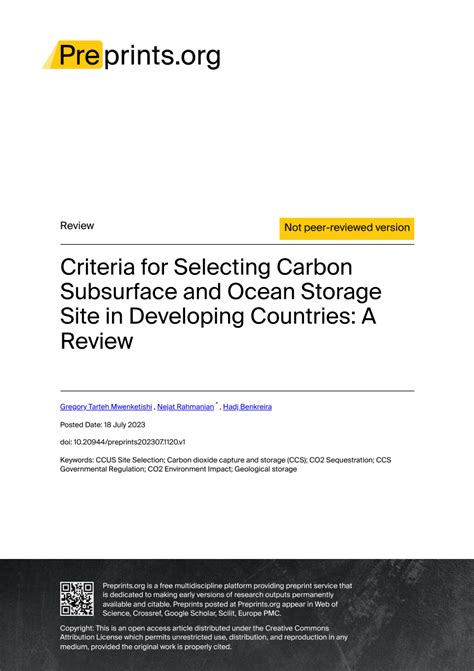 Preprints.org

Review

Not peer-reviewed version

Criteria for Selecting Carbon Subsurface and Ocean Storage Site in Developing Countries: A Review

Gregory Tarteh Mwenketishi , Nejat Rahmanian * , Hadj Benkreira

Posted Date: 18 July 2023

doi: 10.20944/preprints202307.1120.v1

Keywords: CCUS Site Selection; Carbon dioxide capture and storage (CCS); CO2 Sequestration; CCS Governmental Regulation; CO2 Environment Impact; Geological storage

Preprints.org is a free multidiscipline platform providing preprint service that is dedicated to making early versions of research outputs permanently available and citable. Preprints posted at Preprints.org appear in Web of Science, Crossref, Google Scholar, Scilit, Europe PMC.

Copyright: This is an open access article distributed under the Creative Commons Attribution License which permits unrestricted use, distribution, and reproduction in any medium, provided the original work is properly cited.